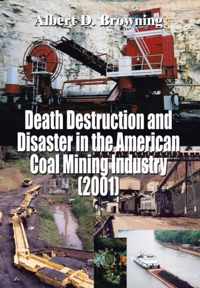 Albert D. Browning

Death Destruction and Disaster in the American Coal Mining Industry (2001)